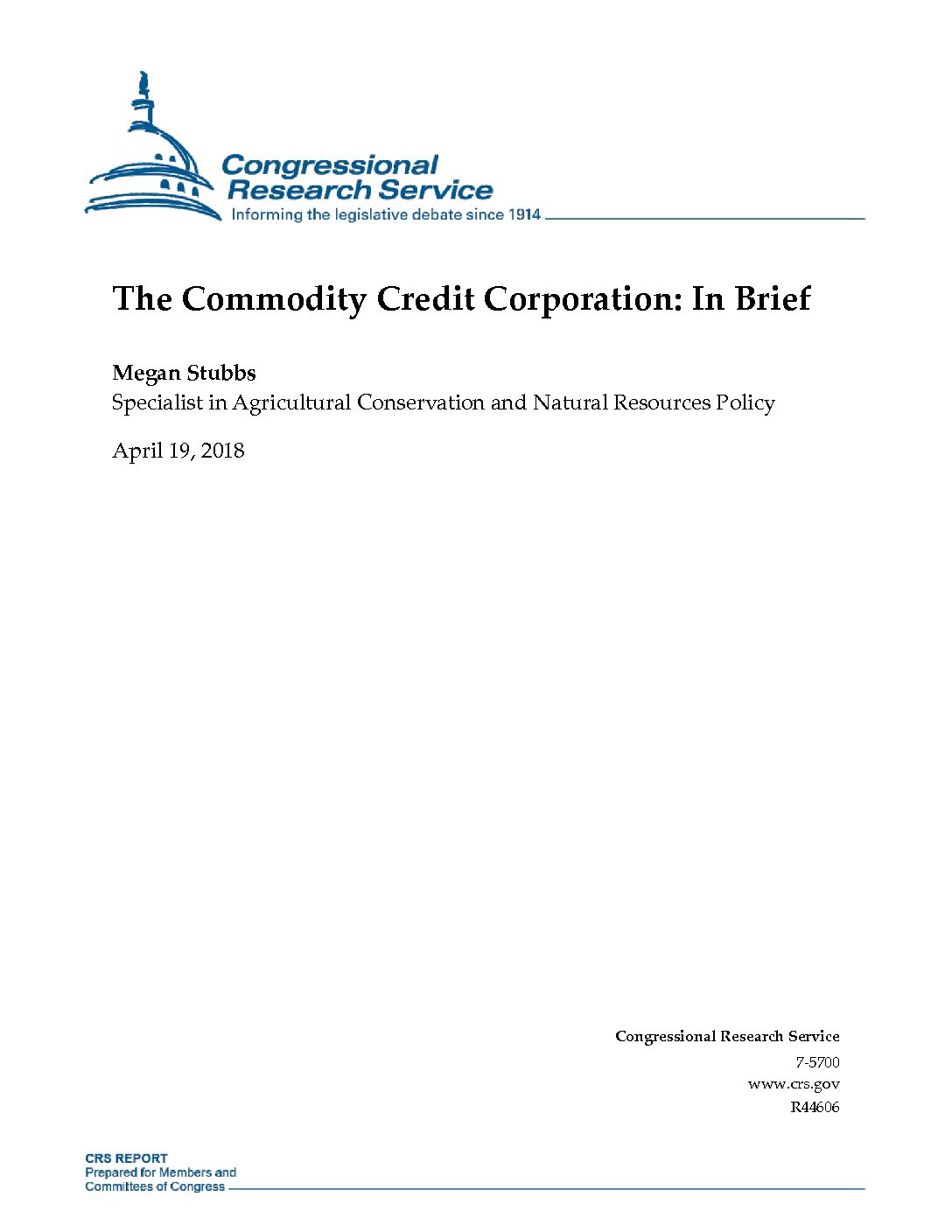 Congressional Research Service
Informing the legislative debate since 1914

The Commodity Credit Corporation: In Brief

Megan Stubbs
Specialist in Agricultural Conservation and Natural Resources Policy

April 19, 2018

Congressional Research Service
7-5700
www.crs.gov
R44606

CRS REPORT
Prepared for Members and
Committees of Congress